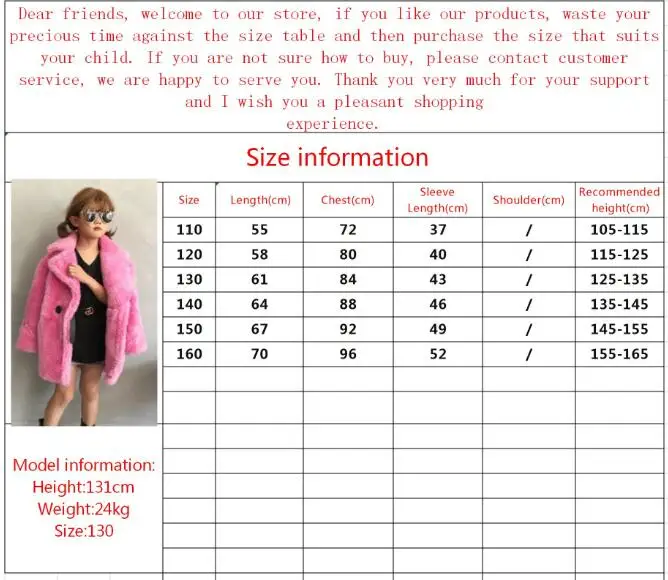 Dear friends, welcome to our store, if you like our products, waste your precious time against the size table and then purchase the size that suits your child. If you are not sure how to buy, please contact customer service, we are happy to serve you. Thank you very much for your support and I wish you a pleasant shopping experience.

Size information

| Size | Length(cm) | Chest(cm) | Sleeve Length(cm) | Shoulder(cm) | Recommended height(cm) |
|---|---|---|---|---|---|
| 110 | 55 | 72 | 37 | / | 105-115 |
| 120 | 58 | 80 | 40 | / | 115-125 |
| 130 | 61 | 84 | 43 | / | 125-135 |
| 140 | 64 | 88 | 46 | / | 135-145 |
| 150 | 67 | 92 | 49 | / | 145-155 |
| 160 | 70 | 96 | 52 | / | 155-165 |

Model information:
Height:131cm
Weight:24kg
Size:130